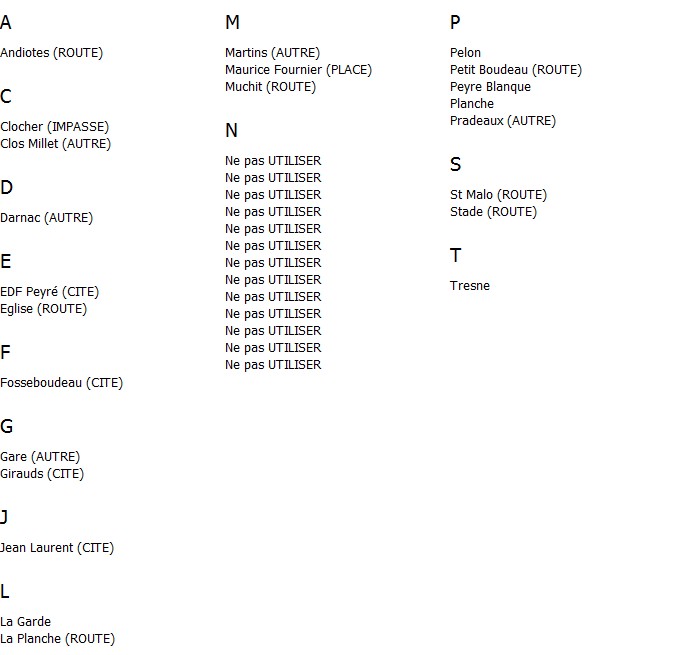 A

Andiotes (ROUTE)

C

Clocher (IMPASSE)
Clos Millet (AUTRE)

D

Darnac (AUTRE)

E

EDF Peyré (CITE)
Eglise (ROUTE)

F

Fosseboudeau (CITE)

G

Gare (AUTRE)
Girauds (CITE)

J

Jean Laurent (CITE)

L

La Garde
La Planche (ROUTE)

M

Martins (AUTRE)
Maurice Fournier (PLACE)
Muchit (ROUTE)

N

Ne pas UTILISER
Ne pas UTILISER
Ne pas UTILISER
Ne pas UTILISER
Ne pas UTILISER
Ne pas UTILISER
Ne pas UTILISER
Ne pas UTILISER
Ne pas UTILISER
Ne pas UTILISER
Ne pas UTILISER
Ne pas UTILISER
Ne pas UTILISER

P

Pelon
Petit Boudeau (ROUTE)
Peyre Blanque
Planche
Pradeaux (AUTRE)

S

St Malo (ROUTE)
Stade (ROUTE)

T

Tresne